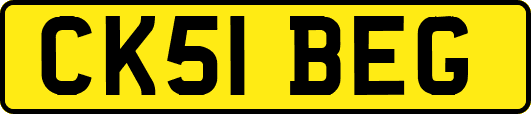 CK51 BEG